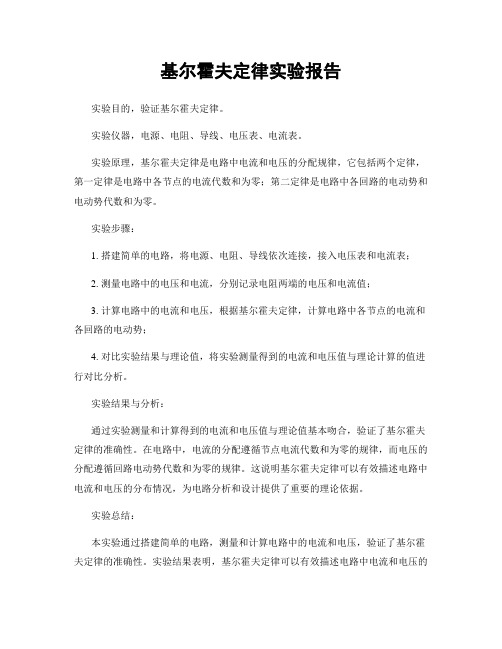 基尔霍夫定律实验报告

实验目的，验证基尔霍夫定律。

实验仪器，电源、电阻、导线、电压表、电流表。

实验原理，基尔霍夫定律是电路中电流和电压的分配规律，它包括两个定律，第一定律是电路中各节点的电流代数和为零；第二定律是电路中各回路的电动势和电动势代数和为零。

实验步骤：

1. 搭建简单的电路，将电源、电阻、导线依次连接，接入电压表和电流表；

2. 测量电路中的电压和电流，分别记录电阻两端的电压和电流值；

3. 计算电路中的电流和电压，根据基尔霍夫定律，计算电路中各节点的电流和各回路的电动势；

4. 对比实验结果与理论值，将实验测量得到的电流和电压值与理论计算的值进行对比分析。

实验结果与分析：

通过实验测量和计算得到的电流和电压值与理论值基本吻合，验证了基尔霍夫定律的准确性。在电路中，电流的分配遵循节点电流代数和为零的规律，而电压的分配遵循回路电动势代数和为零的规律。这说明基尔霍夫定律可以有效描述电路中电流和电压的分布情况，为电路分析和设计提供了重要的理论依据。

实验总结：

本实验通过搭建简单的电路，测量和计算电路中的电流和电压，验证了基尔霍夫定律的准确性。实验结果表明，基尔霍夫定律可以有效描述电路中电流和电压的